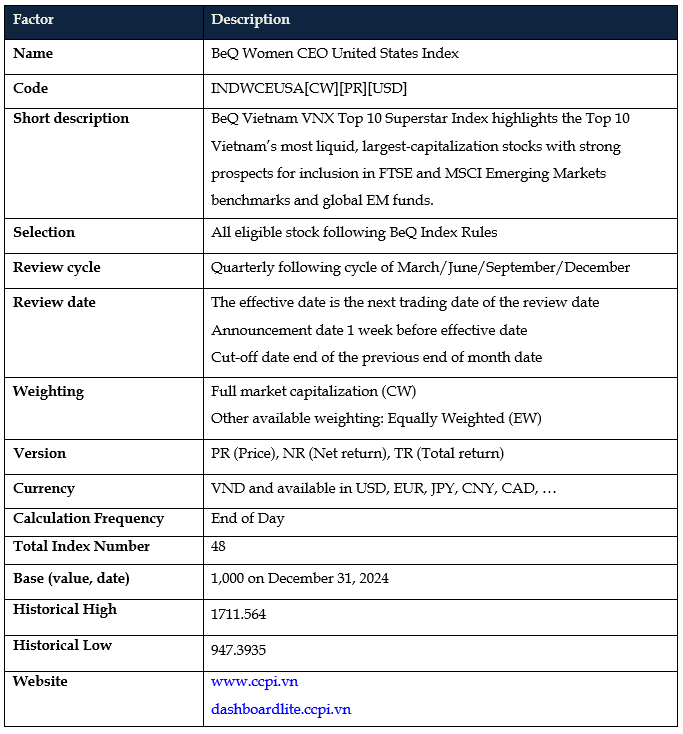 | Factor | Description |
|---|---|
| Name | BeQ Women CEO United States Index |
| Code | INDWCEUSA[CW][PR][USD] |
| Short description | BeQ Vietnam VNX Top 10 Superstar Index highlights the Top 10 Vietnam's most liquid, largest-capitalization stocks with strong prospects for inclusion in FTSE and MSCI Emerging Markets benchmarks and global EM funds. |
| Selection | All eligible stock following BeQ Index Rules |
| Review cycle | Quarterly following cycle of March/June/September/December |
| Review date | The effective date is the next trading date of the review date Announcement date 1 week before effective date Cut-off date end of the previous end of month date |
| Weighting | Full market capitalization (CW) Other available weighting: Equally Weighted (EW) |
| Version | PR (Price), NR (Net return), TR (Total return) |
| Currency | VND and available in USD, EUR, JPY, CNY, CAD, … |
| Calculation Frequency | End of Day |
| Total Index Number | 48 |
| Base (value, date) | 1,000 on December 31, 2024 |
| Historical High | 1711.564 |
| Historical Low | 947.3935 |
| Website | www.ccpi.vn dashboardlite.ccpi.vn |